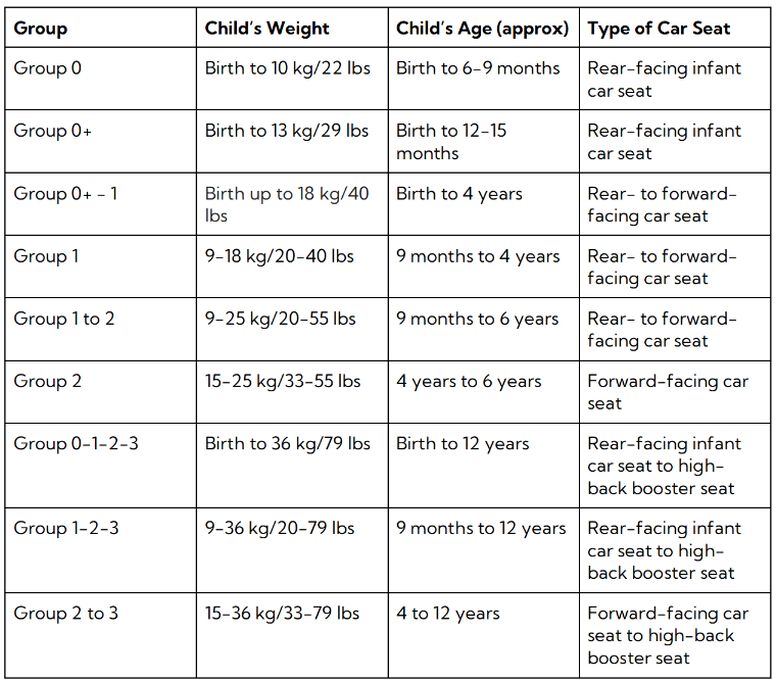 | Group | Child's Weight | Child's Age (approx) | Type of Car Seat |
|---|---|---|---|
| Group 0 | Birth to 10 kg/22 lbs | Birth to 6-9 months | Rear-facing infant car seat |
| Group 0+ | Birth to 13 kg/29 lbs | Birth to 12-15 months | Rear-facing infant car seat |
| Group 0+ - 1 | Birth up to 18 kg/40 lbs | Birth to 4 years | Rear- to forward-facing car seat |
| Group 1 | 9-18 kg/20-40 lbs | 9 months to 4 years | Rear- to forward-facing car seat |
| Group 1 to 2 | 9-25 kg/20-55 lbs | 9 months to 6 years | Rear- to forward-facing car seat |
| Group 2 | 15-25 kg/33-55 lbs | 4 years to 6 years | Forward-facing car seat |
| Group 0-1-2-3 | Birth to 36 kg/79 lbs | Birth to 12 years | Rear-facing infant car seat to high-back booster seat |
| Group 1-2-3 | 9-36 kg/20-79 lbs | 9 months to 12 years | Rear-facing infant car seat to high-back booster seat |
| Group 2 to 3 | 15-36 kg/33-79 lbs | 4 to 12 years | Forward-facing car seat to high-back booster seat |